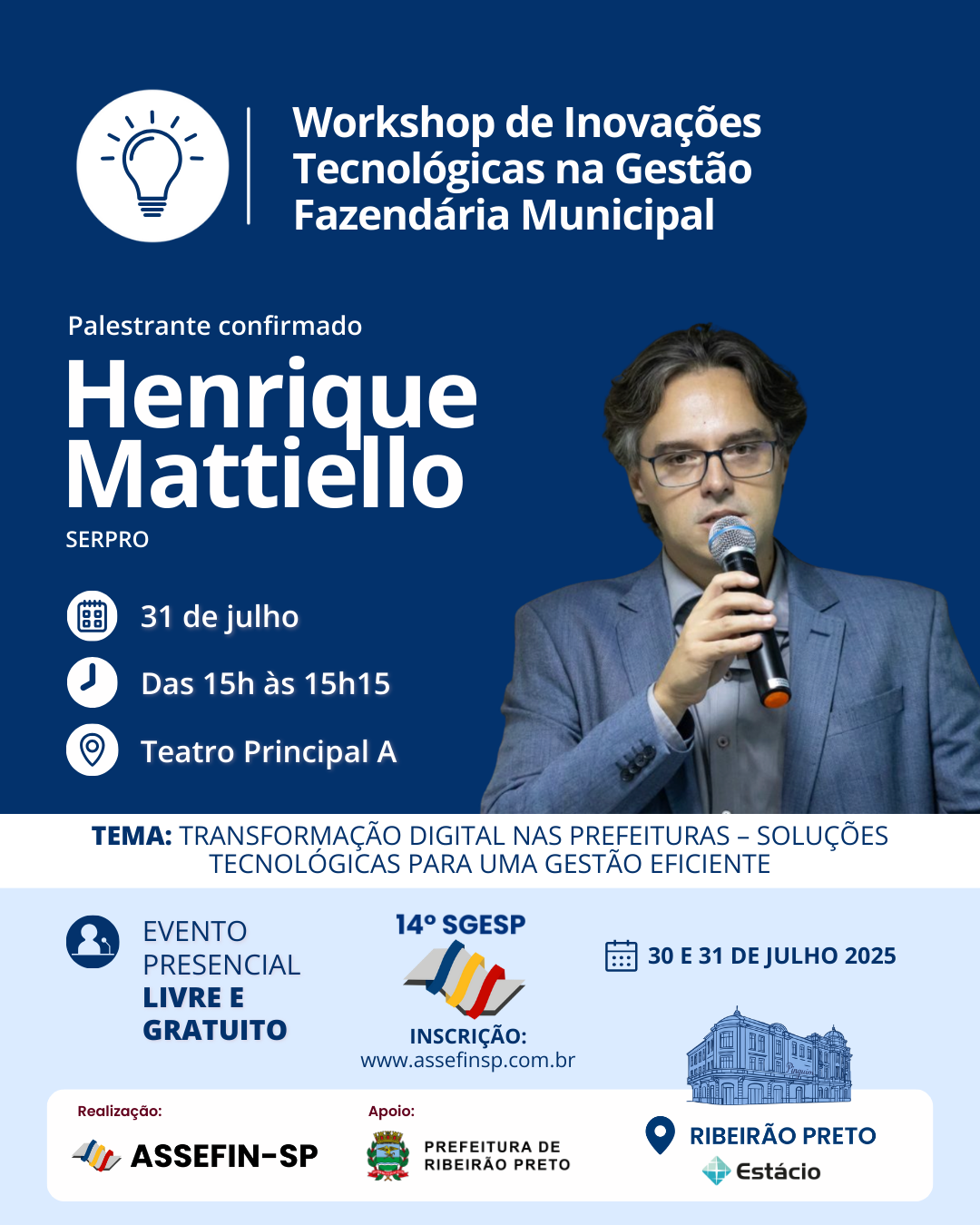 Workshop de Inovações Tecnológicas na Gestão Fazendária Municipal

Palestrante confirmado

Henrique Mattiello

SERPRO

31 de julho

Das 15h às 15h15

Teatro Principal A

TEMA: TRANSFORMAÇÃO DIGITAL NAS PREFEITURAS – SOLUÇÕES TECNOLÓGICAS PARA UMA GESTÃO EFICIENTE

EVENTO PRESENCIAL LIVRE E GRATUITO

14º SGESP

INSCRIÇÃO: www.assefinsp.com.br

30 E 31 DE JULHO 2025

Pinguim

Realização:

ASSEFIN-SP

Apoio:

PREFEITURA DE RIBEIRÃO PRETO

RIBEIRÃO PRETO

Estácio